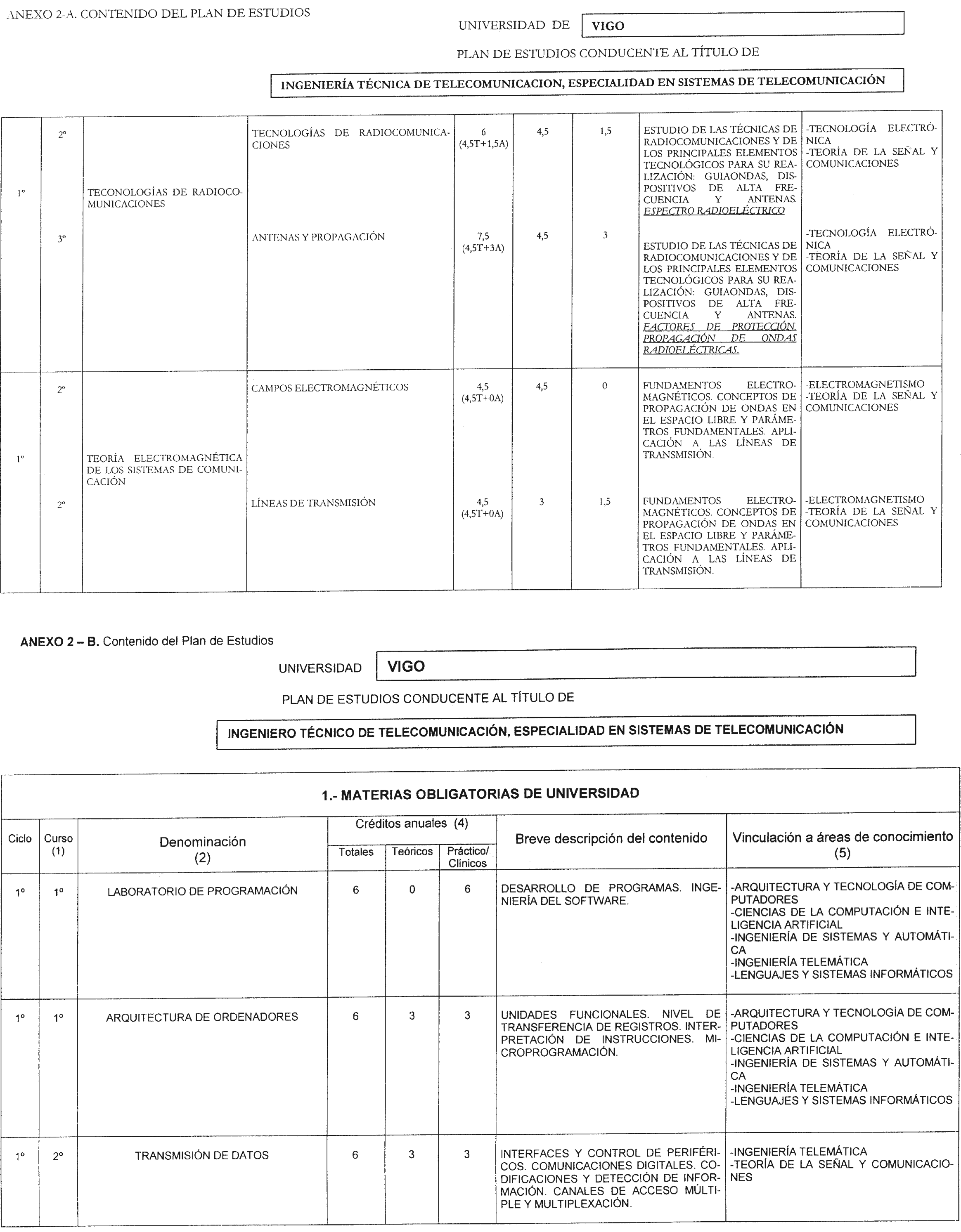 ANEXO 2-A. CONTENIDO DEL PLAN DE ESTUDIOS

UNIVERSIDAD DE VIGO

PLAN DE ESTUDIOS CONDUCENTE AL TÍTULO DE

INGENIERÍA TÉCNICA DE TELECOMUNICACION, ESPECIALIDAD EN SISTEMAS DE TELECOMUNICACIÓN

| | | | | | | | | |
|---|---|---|---|---|---|---|---|---|
| 1º | 2º | TECONOLOGÍAS DE RADIOCOMUNICACIONES | TECNOLOGÍAS DE RADIOCOMUNICACIONES | 6 (4,5T+1,5A) | 4,5 | 1,5 | ESTUDIO DE LAS TÉCNICAS DE RADIOCOMUNICACIONES Y DE LOS PRINCIPALES ELEMENTOS TECNOLÓGICOS PARA SU REALIZACIÓN: GUIAONDAS, DISPOSITIVOS DE ALTA FRECUENCIA Y ANTENAS. ESPECTRO RADIOELÉCTRICO | -TECNOLOGÍA ELECTRÓNICA -TEORÍA DE LA SEÑAL Y COMUNICACIONES |
| | 3º | | ANTENAS Y PROPAGACIÓN | 7,5 (4,5T+3A) | 4,5 | 3 | ESTUDIO DE LAS TÉCNICAS DE RADIOCOMUNICACIONES Y DE LOS PRINCIPALES ELEMENTOS TECNOLÓGICOS PARA SU REALIZACIÓN: GUIAONDAS, DISPOSITIVOS DE ALTA FRECUENCIA Y ANTENAS. FACTORES DE PROTECCIÓN. PROPAGACIÓN DE ONDAS RADIOELÉCTRICAS. | -TECNOLOGÍA ELECTRÓNICA -TEORÍA DE LA SEÑAL Y COMUNICACIONES |
| 1º | 2º | TEORÍA ELECTROMAGNÉTICA DE LOS SISTEMAS DE COMUNICACIÓN | CAMPOS ELECTROMAGNÉTICOS | 4,5 (4,5T+0A) | 4,5 | 0 | FUNDAMENTOS ELECTROMAGNÉTICOS. CONCEPTOS DE PROPAGACIÓN DE ONDAS EN EL ESPACIO LIBRE Y PARÁMETROS FUNDAMENTALES. APLICACIÓN A LAS LÍNEAS DE TRANSMISIÓN. | -ELECTROMAGNETISMO -TEORÍA DE LA SEÑAL Y COMUNICACIONES |
| | 2º | | LÍNEAS DE TRANSMISIÓN | 4,5 (4,5T+0A) | 3 | 1,5 | FUNDAMENTOS ELECTROMAGNÉTICOS. CONCEPTOS DE PROPAGACIÓN DE ONDAS EN EL ESPACIO LIBRE Y PARÁMETROS FUNDAMENTALES. APLICACIÓN A LAS LÍNEAS DE TRANSMISIÓN. | -ELECTROMAGNETISMO -TEORÍA DE LA SEÑAL Y COMUNICACIONES |

ANEXO 2 – B. Contenido del Plan de Estudios

UNIVERSIDAD VIGO

PLAN DE ESTUDIOS CONDUCENTE AL TÍTULO DE

INGENIERO TÉCNICO DE TELECOMUNICACIÓN, ESPECIALIDAD EN SISTEMAS DE TELECOMUNICACIÓN

1.- MATERIAS OBLIGATORIAS DE UNIVERSIDAD

| Ciclo | Curso (1) | Denominación (2) | Créditos anuales (4) Totales | Teóricos | Práctico/ Clínicos | Breve descripción del contenido | Vinculación a áreas de conocimiento (5) |
|---|---|---|---|---|---|---|---|
| 1º | 1º | LABORATORIO DE PROGRAMACIÓN | 6 | 0 | 6 | DESARROLLO DE PROGRAMAS. INGENIERÍA DEL SOFTWARE. | -ARQUITECTURA Y TECNOLOGÍA DE COMPUTADORES -CIENCIAS DE LA COMPUTACIÓN E INTELIGENCIA ARTIFICIAL -INGENIERÍA DE SISTEMAS Y AUTOMÁTICA -INGENIERÍA TELEMÁTICA -LENGUAJES Y SISTEMAS INFORMÁTICOS |
| 1º | 1º | ARQUITECTURA DE ORDENADORES | 6 | 3 | 3 | UNIDADES FUNCIONALES. NIVEL DE TRANSFERENCIA DE REGISTROS. INTERPRETACIÓN DE INSTRUCCIONES. MICROPROGRAMACIÓN. | -ARQUITECTURA Y TECNOLOGÍA DE COMPUTADORES -CIENCIAS DE LA COMPUTACIÓN E INTELIGENCIA ARTIFICIAL -INGENIERÍA DE SISTEMAS Y AUTOMÁTICA -INGENIERÍA TELEMÁTICA -LENGUAJES Y SISTEMAS INFORMÁTICOS |
| 1º | 2º | TRANSMISIÓN DE DATOS | 6 | 3 | 3 | INTERFACES Y CONTROL DE PERIFÉRICOS. COMUNICACIONES DIGITALES. CODIFICACIONES Y DETECCIÓN DE INFORMACIÓN. CANALES DE ACCESO MÚLTIPLE Y MULTIPLEXACIÓN. | -INGENIERÍA TELEMÁTICA -TEORÍA DE LA SEÑAL Y COMUNICACIONES |